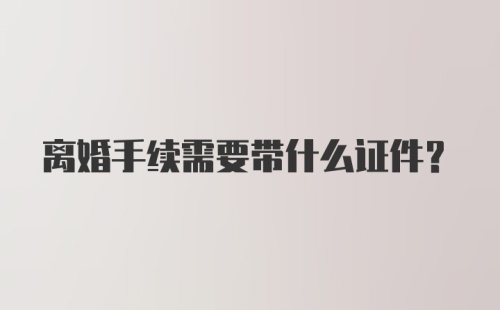 离婚手续需要带什么证件？